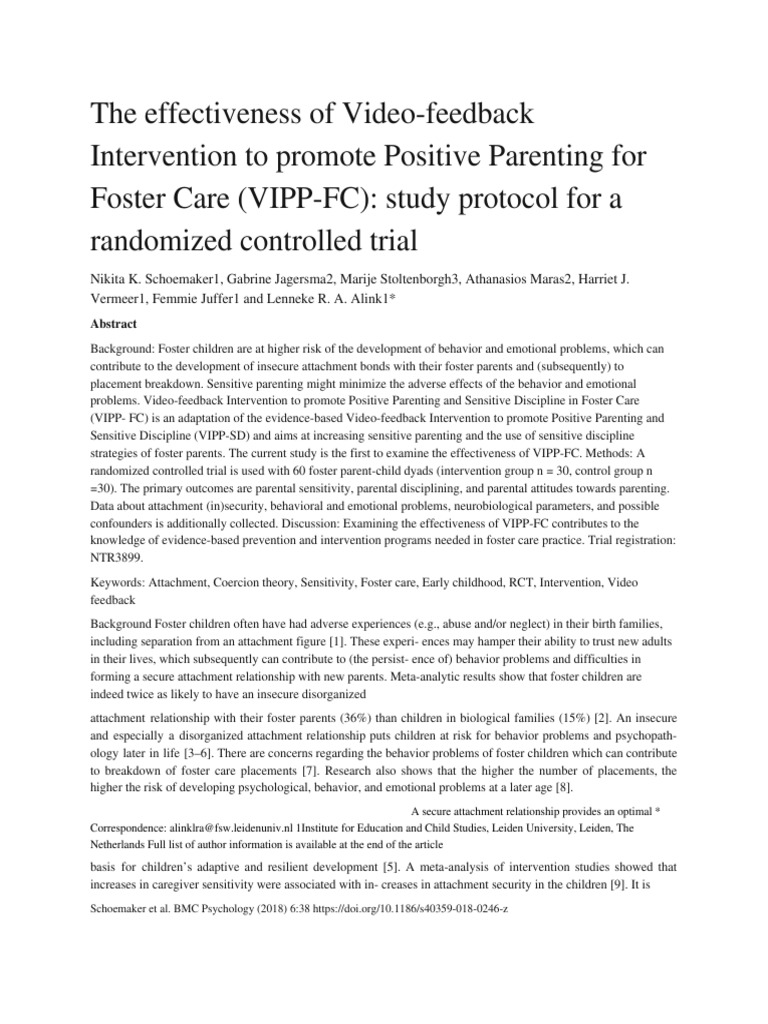 The effectiveness of Video-feedback Intervention to promote Positive Parenting for Foster Care (VIPP-FC): study protocol for a randomized controlled trial

Nikita K. Schoemaker1, Gabrine Jagersma2, Marije Stoltenborgh3, Athanasios Maras2, Harriet J. Vermeer1, Femmie Juffer1 and Lenneke R. A. Alink1*

Abstract

Background: Foster children are at higher risk of the development of behavior and emotional problems, which can contribute to the development of insecure attachment bonds with their foster parents and (subsequently) to placement breakdown. Sensitive parenting might minimize the adverse effects of the behavior and emotional problems. Video-feedback Intervention to promote Positive Parenting and Sensitive Discipline in Foster Care (VIPP- FC) is an adaptation of the evidence-based Video-feedback Intervention to promote Positive Parenting and Sensitive Discipline (VIPP-SD) and aims at increasing sensitive parenting and the use of sensitive discipline strategies of foster parents. The current study is the first to examine the effectiveness of VIPP-FC. Methods: A randomized controlled trial is used with 60 foster parent-child dyads (intervention group n = 30, control group n =30). The primary outcomes are parental sensitivity, parental disciplining, and parental attitudes towards parenting. Data about attachment (in)security, behavioral and emotional problems, neurobiological parameters, and possible confounders is additionally collected. Discussion: Examining the effectiveness of VIPP-FC contributes to the knowledge of evidence-based prevention and intervention programs needed in foster care practice. Trial registration: NTR3899.

Keywords: Attachment, Coercion theory, Sensitivity, Foster care, Early childhood, RCT, Intervention, Video feedback

Background Foster children often have had adverse experiences (e.g., abuse and/or neglect) in their birth families, including separation from an attachment figure [1]. These experi- ences may hamper their ability to trust new adults in their lives, which subsequently can contribute to (the persist- ence of) behavior problems and difficulties in forming a secure attachment relationship with new parents. Meta-analytic results show that foster children are indeed twice as likely to have an insecure disorganized

attachment relationship with their foster parents (36%) than children in biological families (15%) [2]. An insecure and especially a disorganized attachment relationship puts children at risk for behavior problems and psychopathology later in life [3–6]. There are concerns regarding the behavior problems of foster children which can contribute to breakdown of foster care placements [7]. Research also shows that the higher the number of placements, the higher the risk of developing psychological, behavior, and emotional problems at a later age [8].

A secure attachment relationship provides an optimal *

Correspondence: alinklra@fsw.leidenuniv.nl 1Institute for Education and Child Studies, Leiden University, Leiden, The Netherlands Full list of author information is available at the end of the article

basis for children's adaptive and resilient development [5]. A meta-analysis of intervention studies showed that increases in caregiver sensitivity were associated with in- creases in attachment security in the children [9]. It is

Schoemaker et al. BMC Psychology (2018) 6:38 https://doi.org/10.1186/s40359-018-0246-z